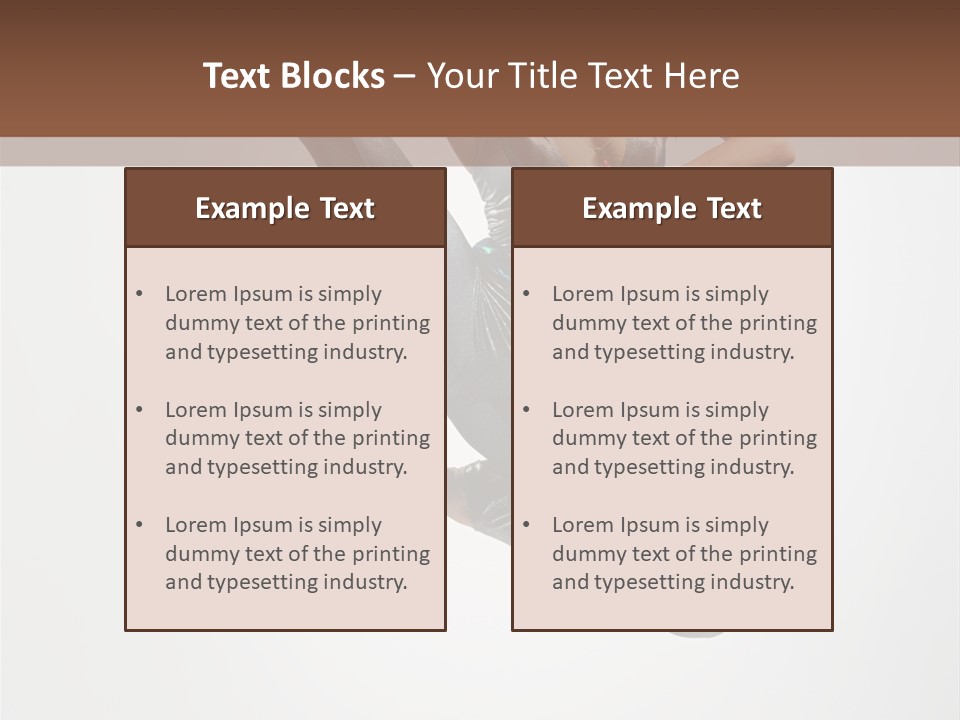 Text Blocks – Your Title Text Here

Example Text

• Lorem Ipsum is simply dummy text of the printing and typesetting industry.
• Lorem Ipsum is simply dummy text of the printing and typesetting industry.
• Lorem Ipsum is simply dummy text of the printing and typesetting industry.

Example Text

• Lorem Ipsum is simply dummy text of the printing and typesetting industry.
• Lorem Ipsum is simply dummy text of the printing and typesetting industry.
• Lorem Ipsum is simply dummy text of the printing and typesetting industry.